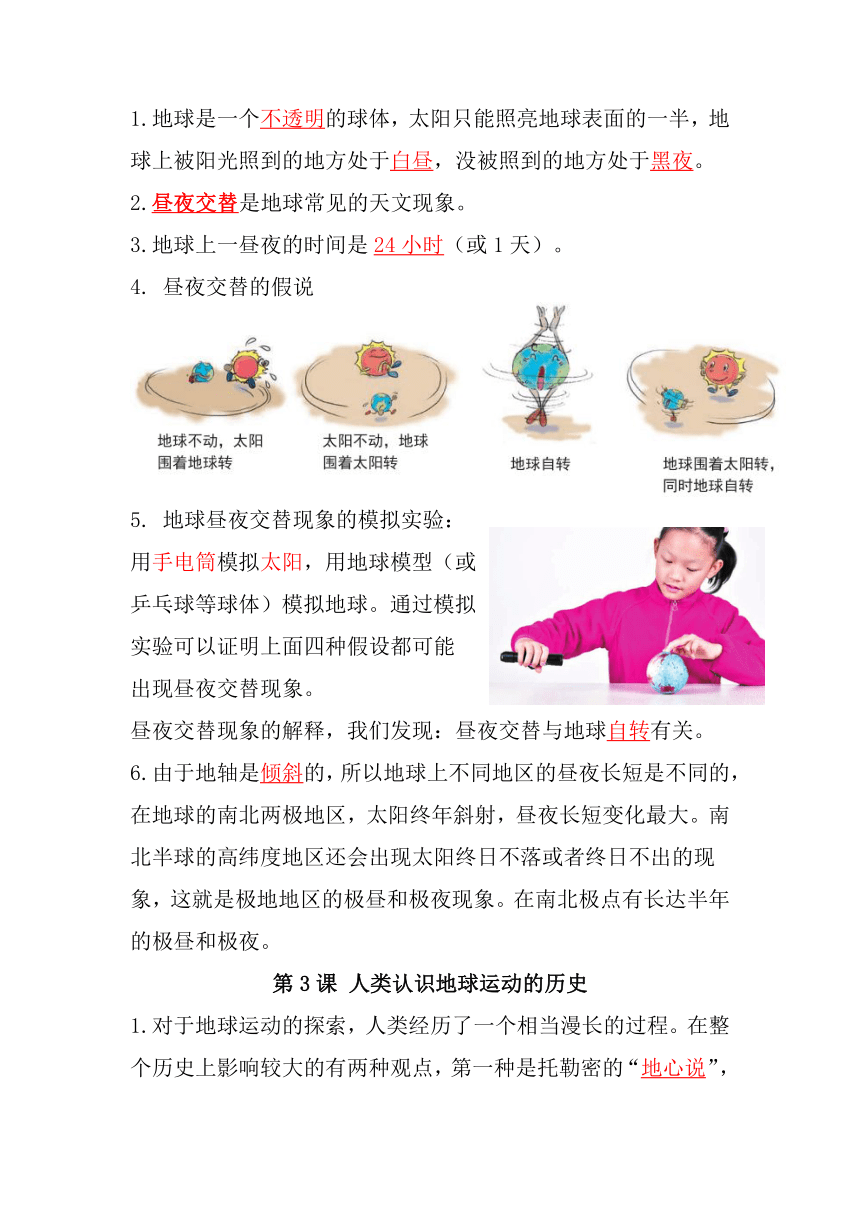 1.地球是一个不透明的球体，太阳只能照亮地球表面的一半，地球上被阳光照到的地方处于白昼，没被照到的地方处于黑夜。
2.昼夜交替是地球常见的天文现象。
3.地球上一昼夜的时间是 24 小时（或 1 天）。
4. 昼夜交替的假说

地球不动，太阳围着地球转

太阳不动，地球围着太阳转

地球自转

地球围着太阳转，同时地球自转

5. 地球昼夜交替现象的模拟实验：
用手电筒模拟太阳，用地球模型（或乒乓球等球体）模拟地球。通过模拟实验可以证明上面四种假设都可能出现昼夜交替现象。
昼夜交替现象的解释，我们发现：昼夜交替与地球自转有关。
6.由于地轴是倾斜的，所以地球上不同地区的昼夜长短是不同的，在地球的南北两极地区，太阳终年斜射，昼夜长短变化最大。南北半球的高纬度地区还会出现太阳终日不落或者终日不出的现象，这就是极地地区的极昼和极夜现象。在南北极点有长达半年的极昼和极夜。

第 3 课 人类认识地球运动的历史

1.对于地球运动的探索，人类经历了一个相当漫长的过程。在整个历史上影响较大的有两种观点，第一种是托勒密的“地心说”，